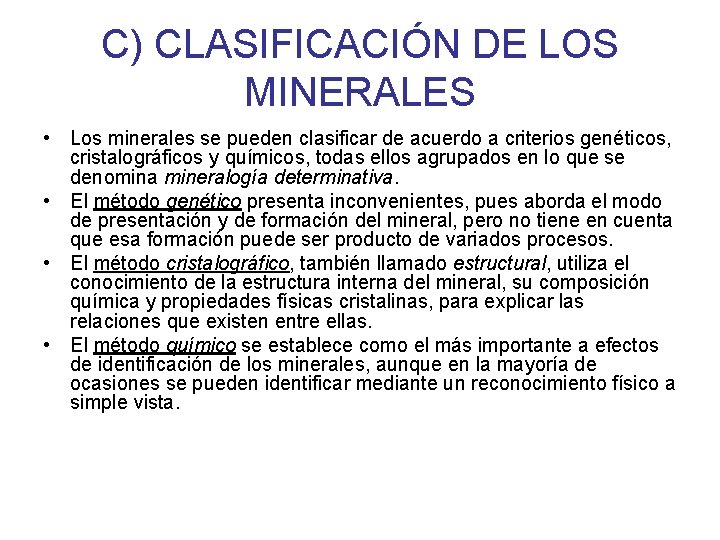 C) CLASIFICACIÓN DE LOS MINERALES

• Los minerales se pueden clasificar de acuerdo a criterios genéticos, cristalográficos y químicos, todas ellos agrupados en lo que se denomina mineralogía determinativa.
• El método genético presenta inconvenientes, pues aborda el modo de presentación y de formación del mineral, pero no tiene en cuenta que esa formación puede ser producto de variados procesos.
• El método cristalográfico, también llamado estructural, utiliza el conocimiento de la estructura interna del mineral, su composición química y propiedades físicas cristalinas, para explicar las relaciones que existen entre ellas.
• El método químico se establece como el más importante a efectos de identificación de los minerales, aunque en la mayoría de ocasiones se pueden identificar mediante un reconocimiento físico a simple vista.